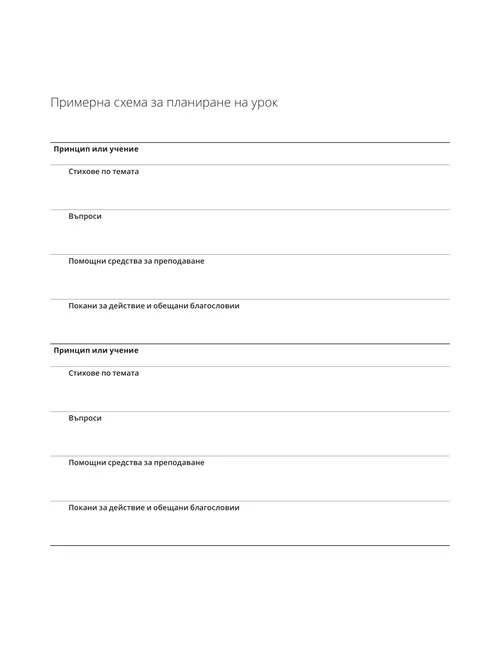 Примерна схема за планиране на урок

Принцип или учение

Стихове по темата

Въпроси

Помощни средства за преподаване

Покани за действие и обещани благословии

Принцип или учение

Стихове по темата

Въпроси

Помощни средства за преподаване

Покани за действие и обещани благословии